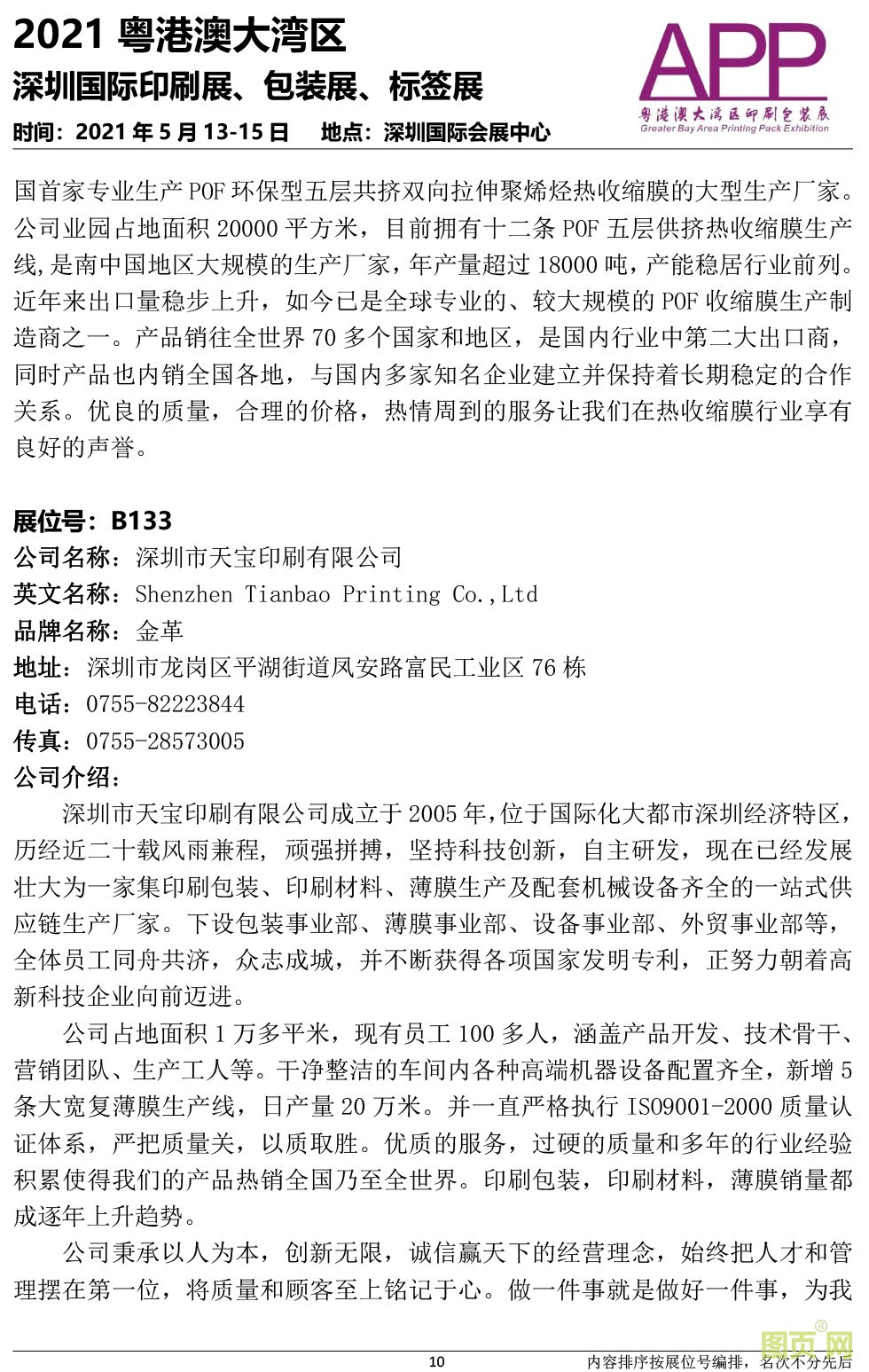 2021 粤港澳大湾区
深圳国际印刷展、包装展、标签展
时间：2021 年 5 月 13-15 日　地点：深圳国际会展中心

APP
粤港澳大湾区印刷包装展
Greater Bay Area Printing Pack Exhibition

国首家专业生产 POF 环保型五层共挤双向拉伸聚烯烃热收缩膜的大型生产厂家。公司业园占地面积 20000 平方米，目前拥有十二条 POF 五层供挤热收缩膜生产线,是南中国地区大规模的生产厂家，年产量超过 18000 吨，产能稳居行业前列。近年来出口量稳步上升，如今已是全球专业的、较大规模的 POF 收缩膜生产制造商之一。产品销往全世界 70 多个国家和地区，是国内行业中第二大出口商，同时产品也内销全国各地，与国内多家知名企业建立并保持着长期稳定的合作关系。优良的质量，合理的价格，热情周到的服务让我们在热收缩膜行业享有良好的声誉。

展位号：B133
公司名称：深圳市天宝印刷有限公司
英文名称：Shenzhen Tianbao Printing Co.,Ltd
品牌名称：金革
地址：深圳市龙岗区平湖街道凤安路富民工业区 76 栋
电话：0755-82223844
传真：0755-28573005
公司介绍：
深圳市天宝印刷有限公司成立于 2005 年,位于国际化大都市深圳经济特区，历经近二十载风雨兼程，顽强拼搏，坚持科技创新，自主研发，现在已经发展壮大为一家集印刷包装、印刷材料、薄膜生产及配套机械设备齐全的一站式供应链生产厂家。下设包装事业部、薄膜事业部、设备事业部、外贸事业部等，全体员工同舟共济，众志成城，并不断获得各项国家发明专利，正努力朝着高新科技企业向前迈进。
公司占地面积 1 万多平米，现有员工 100 多人，涵盖产品开发、技术骨干、营销团队、生产工人等。干净整洁的车间内各种高端机器设备配置齐全，新增 5 条大宽复薄膜生产线，日产量 20 万米。并一直严格执行 ISO9001-2000 质量认证体系，严把质量关，以质取胜。优质的服务，过硬的质量和多年的行业经验积累使得我们的产品热销全国乃至全世界。印刷包装，印刷材料，薄膜销量都成逐年上升趋势。
公司秉承以人为本，创新无限，诚信赢天下的经营理念，始终把人才和管理摆在第一位，将质量和顾客至上铭记于心。做一件事就是做好一件事，为我

10
内容排序按展位号编排，名次不分先后
图页网